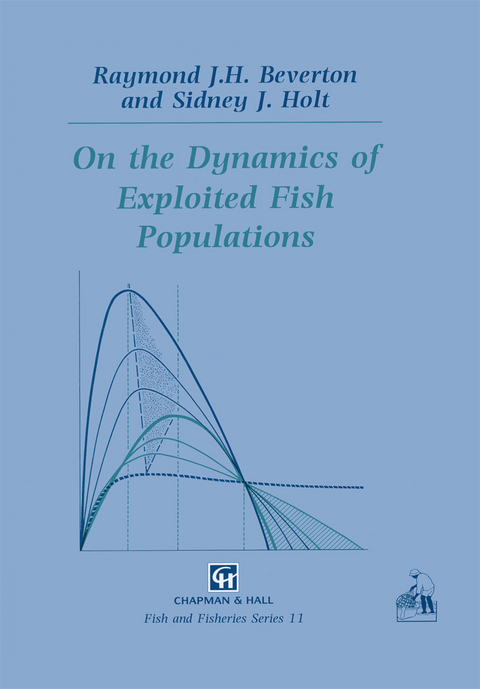 Raymond J.H. Beverton and Sidney J. Holt

On the Dynamics of Exploited Fish Populations

CH

CHAPMAN & HALL

Fish and Fisheries Series 11